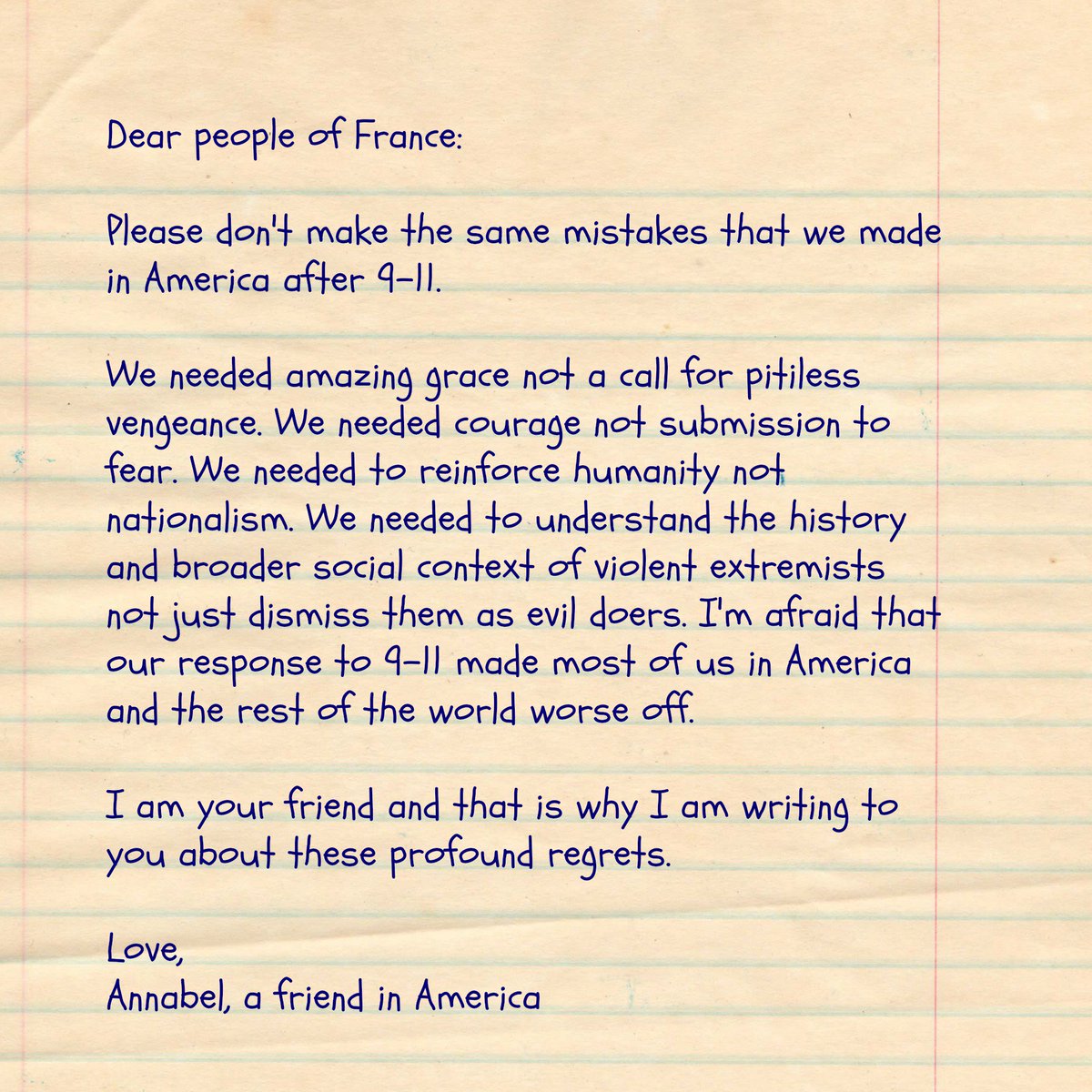 Dear people of France:

Please don't make the same mistakes that we made in America after 9-11.

We needed amazing grace not a call for pitiless vengeance. We needed courage not submission to fear. We needed to reinforce humanity not nationalism. We needed to understand the history and broader social context of violent extremists not just dismiss them as evil doers. I'm afraid that our response to 9-11 made most of us in America and the rest of the world worse off.

I am your friend and that is why I am writing to you about these profound regrets.

Love,
Annabel, a friend in America